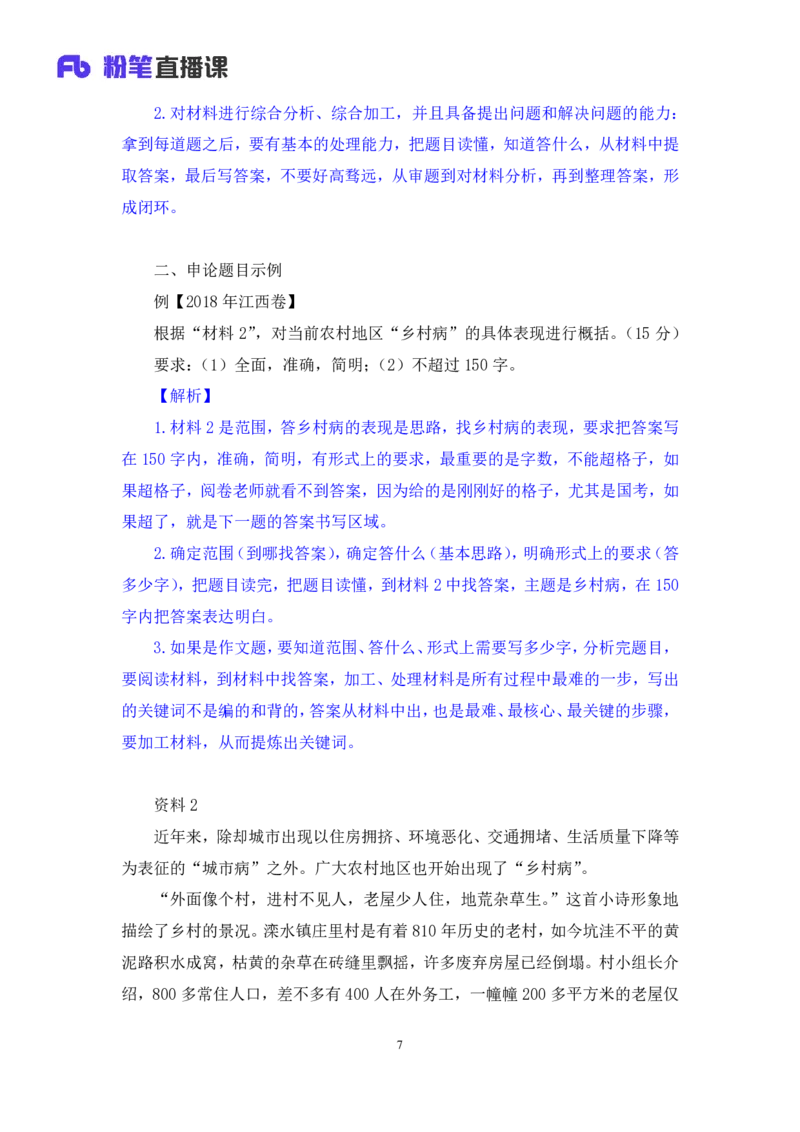 Fb 粉笔直播课

2.对材料进行综合分析、综合加工，并且具备提出问题和解决问题的能力：拿到每道题之后，要有基本的处理能力，把题目读懂，知道答什么，从材料中提取答案，最后写答案，不要好高骛远，从审题到对材料分析，再到整理答案，形成闭环。

二、申论题目示例

例【2018 年江西卷】

根据“材料 2”，对当前农村地区“乡村病”的具体表现进行概括。（15 分）

要求：（1）全面，准确，简明；（2）不超过 150 字。

【解析】

1.材料 2 是范围，答乡村病的表现是思路，找乡村病的表现，要求把答案写在 150 字内，准确，简明，有形式上的要求，最重要的是字数，不能超格子，如果超格子，阅卷老师就看不到答案，因为给的是刚刚好的格子，尤其是国考，如果超了，就是下一题的答案书写区域。

2.确定范围（到哪找答案），确定答什么（基本思路），明确形式上的要求（答多少字），把题目读完，把题目读懂，到材料 2 中找答案，主题是乡村病，在 150 字内把答案表达明白。

3.如果是作文题，要知道范围、答什么、形式上需要写多少字，分析完题目，要阅读材料，到材料中找答案，加工、处理材料是所有过程中最难的一步，写出的关键词不是编的和背的，答案从材料中出，也是最难、最核心、最关键的步骤，要加工材料，从而提炼出关键词。

资料 2

近年来，除却城市出现以住房拥挤、环境恶化、交通拥堵、生活质量下降等为表征的“城市病”之外。广大农村地区也开始出现了“乡村病”。

“外面像个村，进村不见人，老屋少人住，地荒杂草生。”这首小诗形象地描绘了乡村的景况。滦水镇庄里村是有着 810 年历史的老村，如今坑洼不平的黄泥路积水成窝，枯黄的杂草在砖缝里飘摇，许多废弃房屋已经倒塌。村小组长介绍，800 多常住人口，差不多有 400 人在外务工，一幢幢 200 多平方米的老屋仅

7